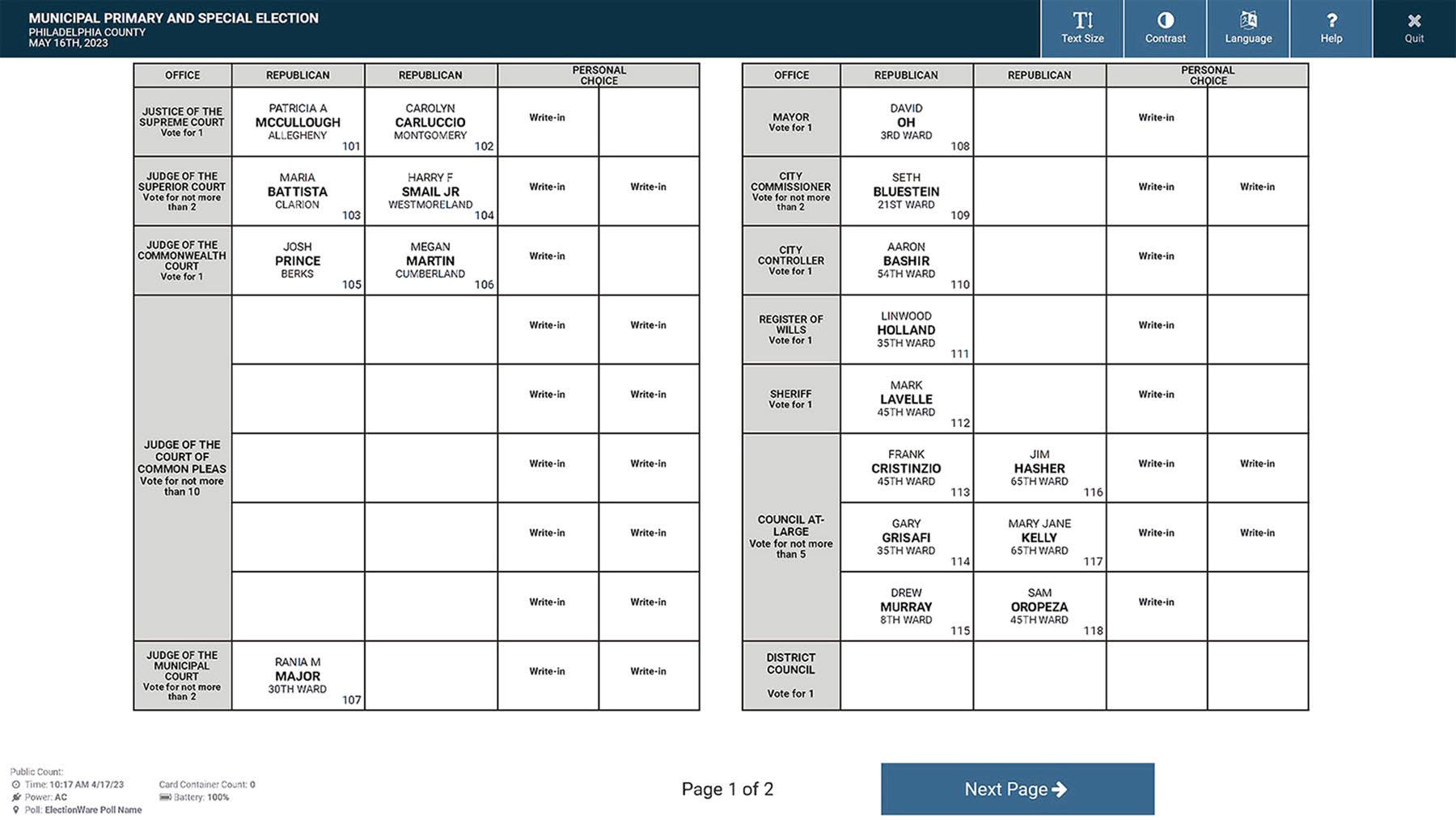 MUNICIPAL PRIMARY AND SPECIAL ELECTION
PHILADELPHIA COUNTY
MAY 16TH, 2023

Text Size
Contrast
Language
Help
Quit

| OFFICE | REPUBLICAN | REPUBLICAN | PERSONAL CHOICE | |
|---|---|---|---|---|
| JUSTICE OF THE SUPREME COURT Vote for 1 | PATRICIA A MCCULLOUGH ALLEGHENY 101 | CAROLYN CARLUCCIO MONTGOMERY 102 | Write-in | |
| JUDGE OF THE SUPERIOR COURT Vote for not more than 2 | MARIA BATTISTA CLARION 103 | HARRY F SMAIL JR WESTMORELAND 104 | Write-in | Write-in |
| JUDGE OF THE COMMONWEALTH COURT Vote for 1 | JOSH PRINCE BERKS 105 | MEGAN MARTIN CUMBERLAND 106 | Write-in | |
| JUDGE OF THE COURT OF COMMON PLEAS Vote for not more than 10 | | | Write-in | Write-in |
| | | | Write-in | Write-in |
| | | | Write-in | Write-in |
| | | | Write-in | Write-in |
| | | | Write-in | Write-in |
| JUDGE OF THE MUNICIPAL COURT Vote for not more than 2 | RANIA M MAJOR 30TH WARD 107 | | Write-in | Write-in |

| OFFICE | REPUBLICAN | REPUBLICAN | PERSONAL CHOICE | |
|---|---|---|---|---|
| MAYOR Vote for 1 | DAVID OH 3RD WARD 108 | | Write-in | |
| CITY COMMISSIONER Vote for not more than 2 | SETH BLUESTEIN 21ST WARD 109 | | Write-in | Write-in |
| CITY CONTROLLER Vote for 1 | AARON BASHIR 54TH WARD 110 | | Write-in | |
| REGISTER OF WILLS Vote for 1 | LINWOOD HOLLAND 35TH WARD 111 | | Write-in | |
| SHERIFF Vote for 1 | MARK LAVELLE 45TH WARD 112 | | Write-in | |
| COUNCIL AT-LARGE Vote for not more than 5 | FRANK CRISTINZIO 45TH WARD 113 | JIM HASHER 65TH WARD 116 | Write-in | Write-in |
| | GARY GRISAFI 35TH WARD 114 | MARY JANE KELLY 65TH WARD 117 | Write-in | Write-in |
| | DREW MURRAY 8TH WARD 115 | SAM OROPEZA 45TH WARD 118 | Write-in | |
| DISTRICT COUNCIL Vote for 1 | | | | |

Public Count:
Time: 10:17 AM 4/17/23
Power: AC
Poll: ElectionWare Poll Name
Card Container Count: 0
Battery: 100%

Page 1 of 2

Next Page